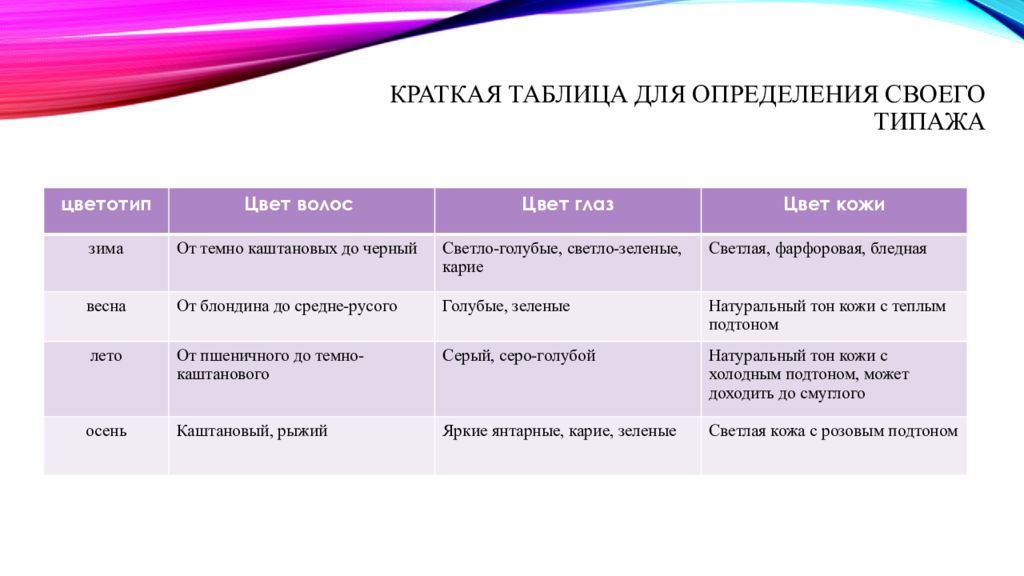 КРАТКАЯ ТАБЛИЦА ДЛЯ ОПРЕДЕЛЕНИЯ СВОЕГО ТИПАЖА

| цветотип | Цвет волос | Цвет глаз | Цвет кожи |
|---|---|---|---|
| зима | От темно каштановых до черный | Светло-голубые, светло-зеленые, карие | Светлая, фарфоровая, бледная |
| весна | От блондина до средне-русого | Голубые, зеленые | Натуральный тон кожи с теплым подтоном |
| лето | От пшеничного до темно-каштанового | Серый, серо-голубой | Натуральный тон кожи с холодным подтоном, может доходить до смуглого |
| осень | Каштановый, рыжий | Яркие янтарные, карие, зеленые | Светлая кожа с розовым подтоном |